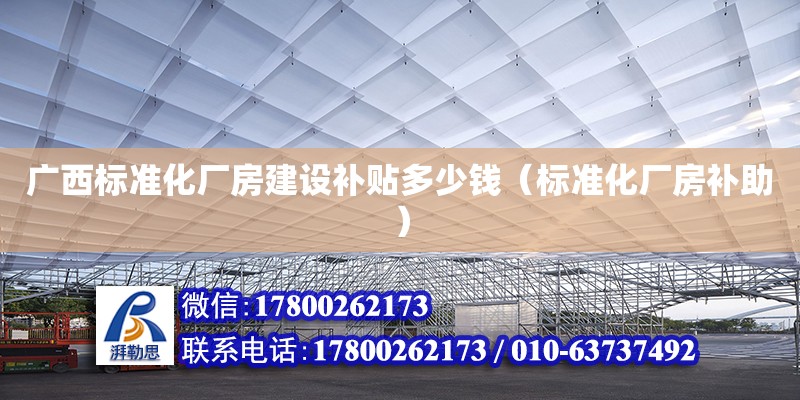 广西标准化厂房建设补贴多少钱（标准化厂房补助）

湃勒思

微信:17800262173

联系电话:17800262173 / 010-63737492